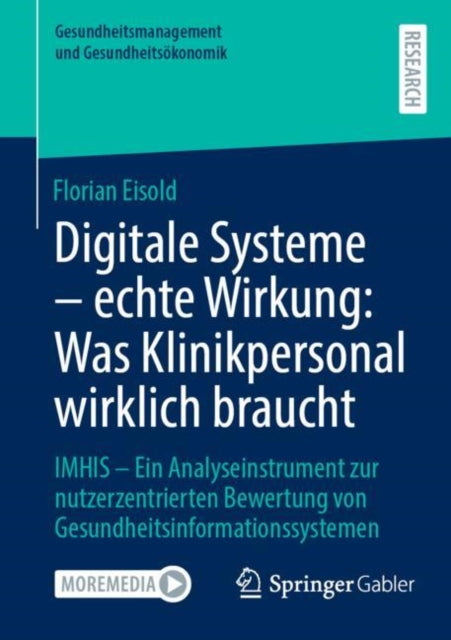 Gesundheitsmanagement und Gesundheitsökonomik

RESEARCH

Florian Eisold

Digitale Systeme – echte Wirkung: Was Klinikpersonal wirklich braucht

IMHIS – Ein Analyseinstrument zur nutzerzentrierten Bewertung von Gesundheitsinformationssystemen

MOREMEDIA

Springer Gabler